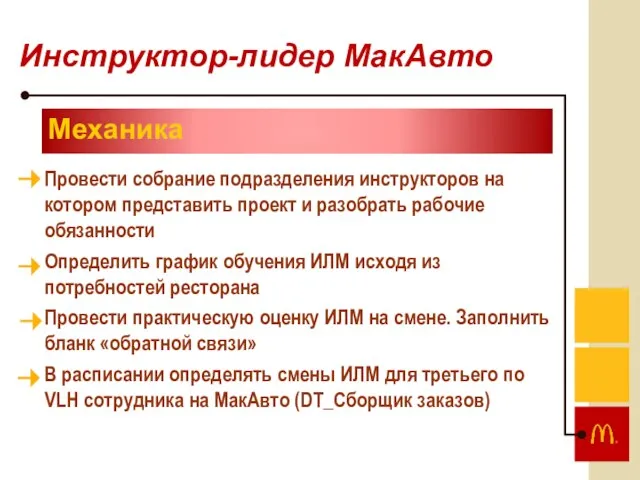 Инструктор-лидер МакАвто

Механика

Провести собрание подразделения инструкторов на котором представить проект и разобрать рабочие обязанности

Определить график обучения ИЛМ исходя из потребностей ресторана

Провести практическую оценку ИЛМ на смене. Заполнить бланк «обратной связи»

В расписании определять смены ИЛМ для третьего по VLH сотрудника на МакАвто (DT_Сборщик заказов)